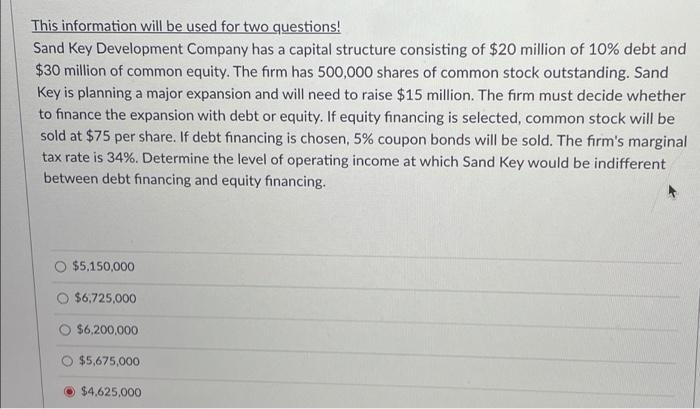 This information will be used for two questions!
Sand Key Development Company has a capital structure consisting of \$20 million of 10% debt and \$30 million of common equity. The firm has 500,000 shares of common stock outstanding. Sand Key is planning a major expansion and will need to raise \$15 million. The firm must decide whether to finance the expansion with debt or equity. If equity financing is selected, common stock will be sold at \$75 per share. If debt financing is chosen, 5% coupon bonds will be sold. The firm's marginal tax rate is 34%. Determine the level of operating income at which Sand Key would be indifferent between debt financing and equity financing.

\$5,150,000

\$6,725,000

\$6,200,000

\$5,675,000

\$4,625,000